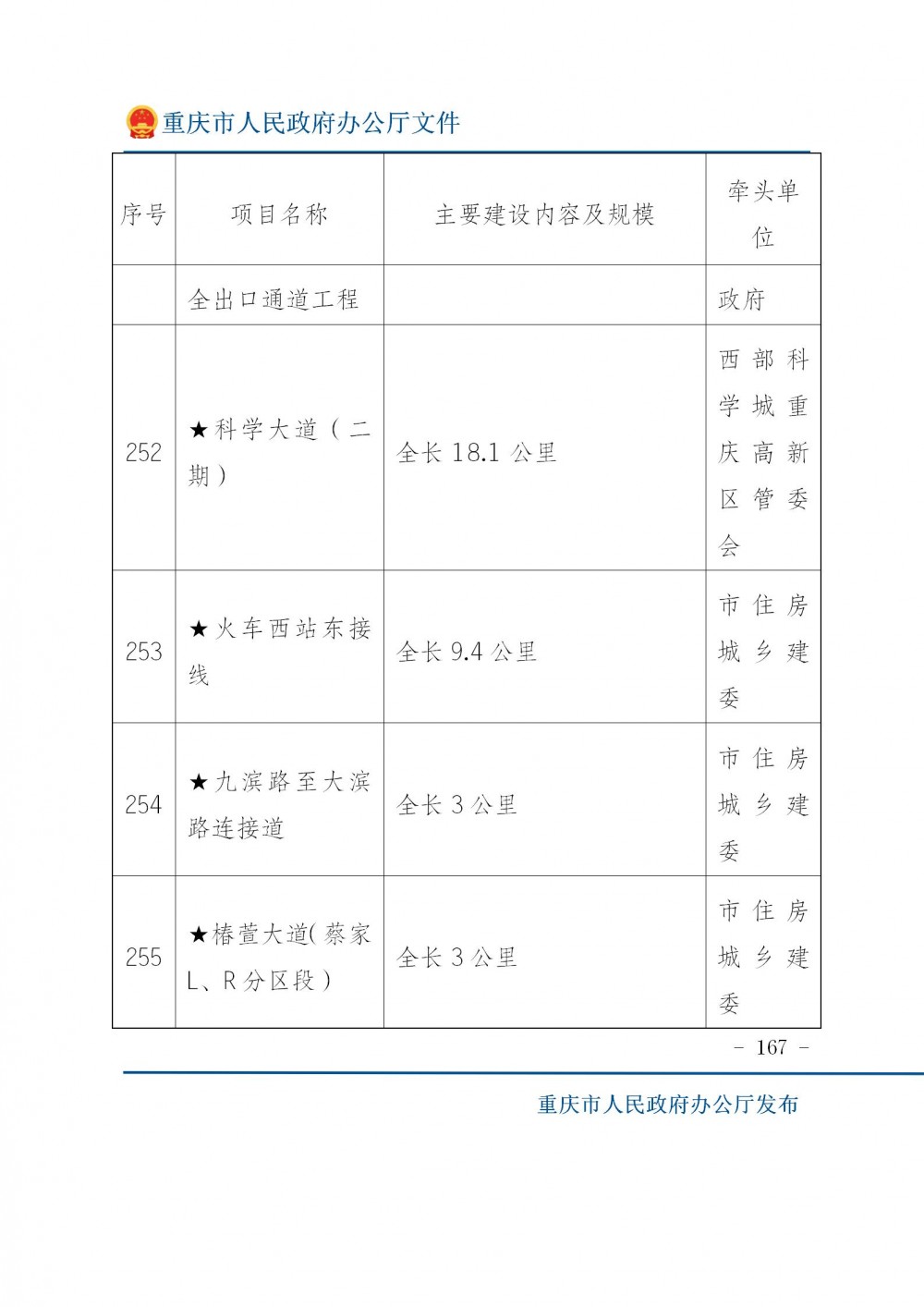 重庆市人民政府办公厅文件

| 序号 | 项目名称 | 主要建设内容及规模 | 牵头单位 |
|---|---|---|---|
|  | 全出口通道工程 |  | 政府 |
| 252 | ★科学大道（二期） | 全长18.1公里 | 西部科学城重庆高新区管委会 |
| 253 | ★火车西站东接线 | 全长9.4公里 | 市住房城乡建委 |
| 254 | ★九滨路至大滨路连接道 | 全长3公里 | 市住房城乡建委 |
| 255 | ★椿萱大道(蔡家L、R分区段） | 全长3公里 | 市住房城乡建委 |

- 167 -

重庆市人民政府办公厅发布